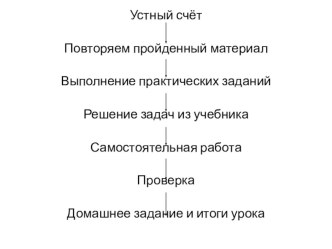 Устный счёт

Повторяем пройденный материал

Выполнение практических заданий

Решение задач из учебника

Самостоятельная работа

Проверка

Домашнее задание и итоги урока